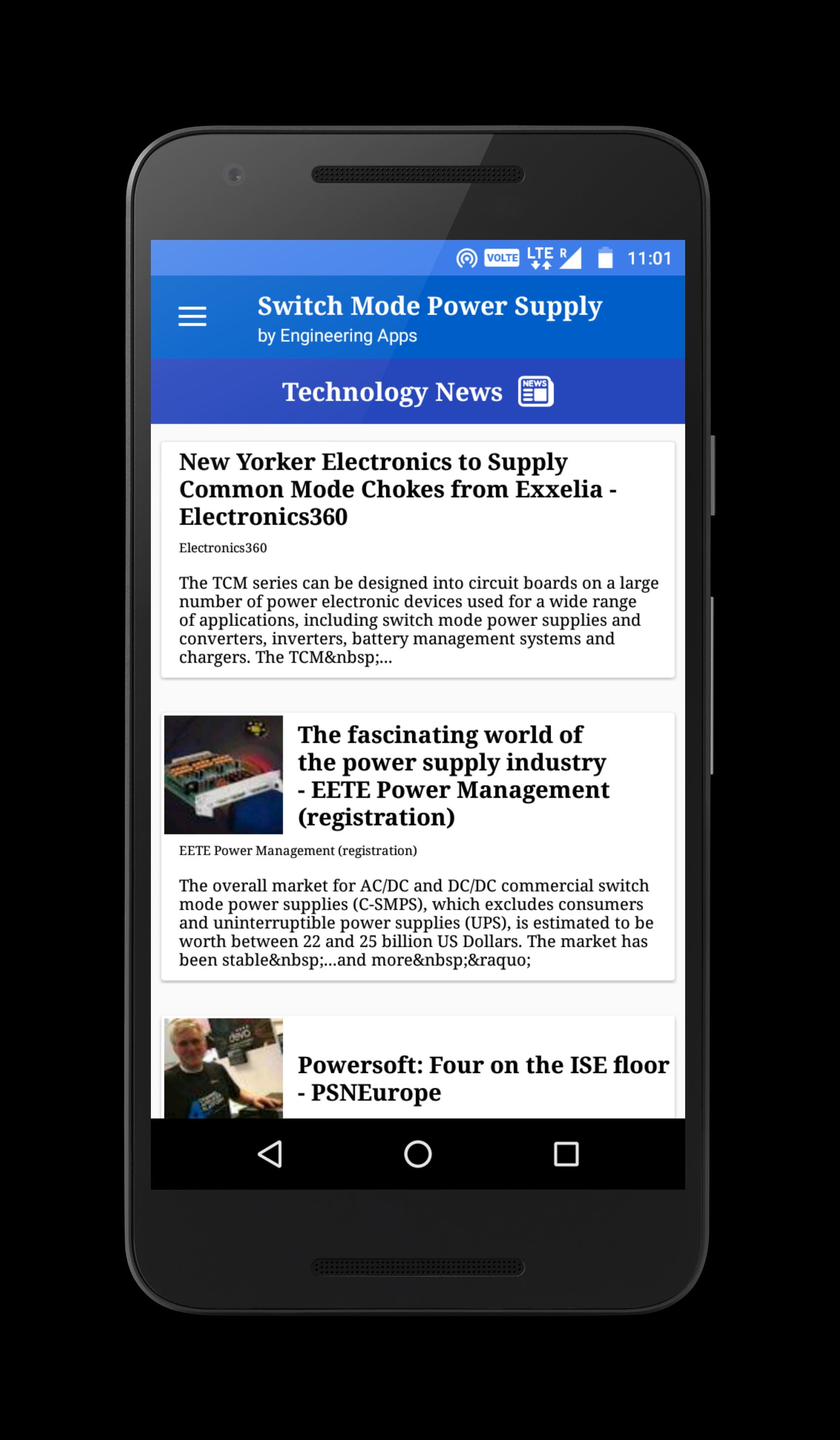 VOLTE LTE R 11:01

Switch Mode Power Supply
by Engineering Apps

Technology News NEWS

New Yorker Electronics to Supply Common Mode Chokes from Exxelia - Electronics360

Electronics360

The TCM series can be designed into circuit boards on a large number of power electronic devices used for a wide range of applications, including switch mode power supplies and converters, inverters, battery management systems and chargers. The TCM&nbsp;...

The fascinating world of the power supply industry - EETE Power Management (registration)

EETE Power Management (registration)

The overall market for AC/DC and DC/DC commercial switch mode power supplies (C-SMPS), which excludes consumers and uninterruptible power supplies (UPS), is estimated to be worth between 22 and 25 billion US Dollars. The market has been stable&nbsp;...and more&nbsp;&raquo;

Powersoft: Four on the ISE floor - PSNEurope